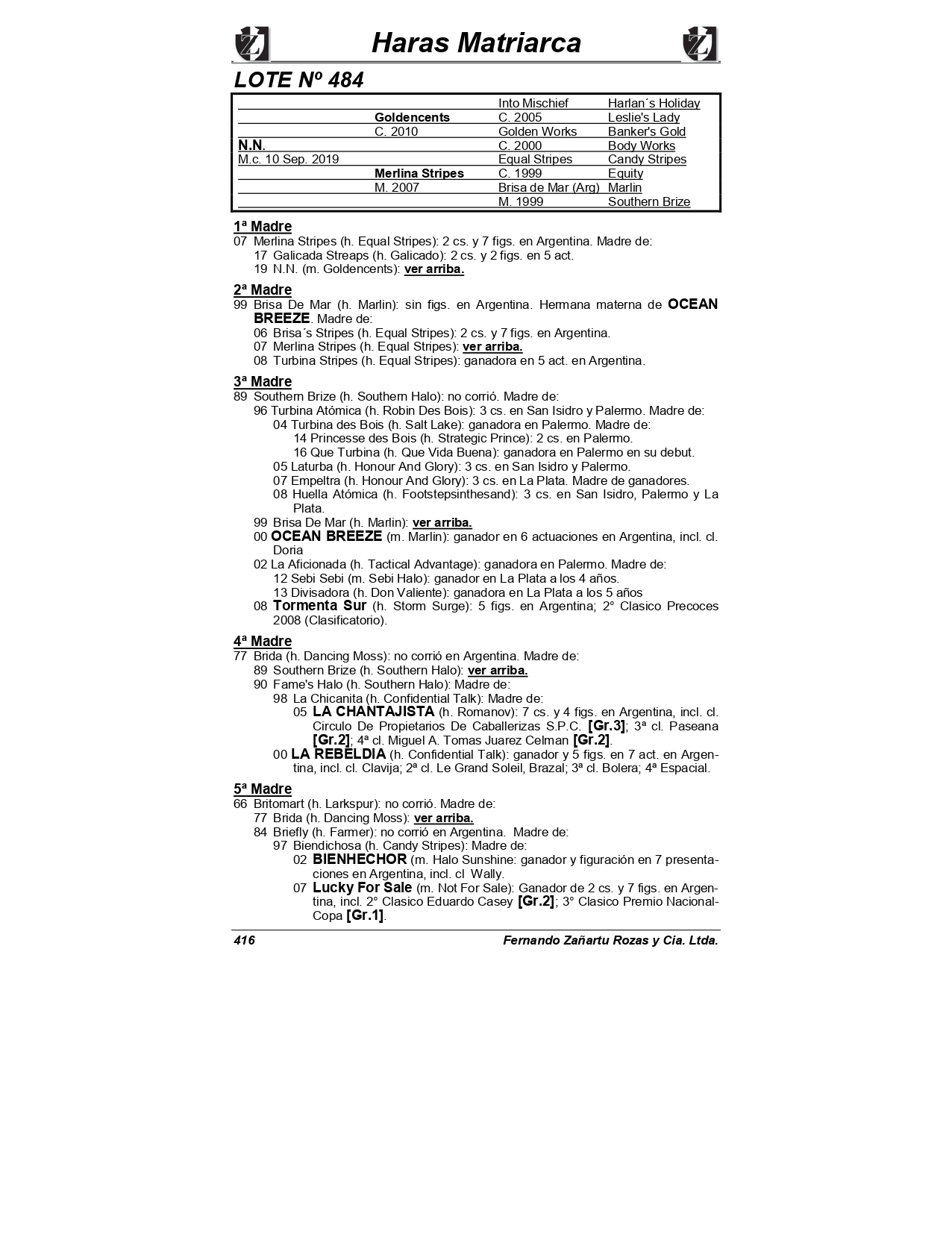 Haras Matriarca

LOTE Nº 484

| | | | |
|---|---|---|---|
| | | Into Mischief | Harlan´s Holiday |
| | Goldencents | C. 2005 | Leslie's Lady |
| | C. 2010 | Golden Works | Banker's Gold |
| N.N. | | C. 2000 | Body Works |
| M.c. 10 Sep. 2019 | | Equal Stripes | Candy Stripes |
| | Merlina Stripes | C. 1999 | Equity |
| | M. 2007 | Brisa de Mar (Arg) | Marlin |
| | | M. 1999 | Southern Brize |

1ª Madre
07 Merlina Stripes (h. Equal Stripes): 2 cs. y 7 figs. en Argentina. Madre de:
17 Galicada Streaps (h. Galicado): 2 cs. y 2 figs. en 5 act.
19 N.N. (m. Goldencents): ver arriba.

2ª Madre
99 Brisa De Mar (h. Marlin): sin figs. en Argentina. Hermana materna de OCEAN BREEZE. Madre de:
06 Brisa´s Stripes (h. Equal Stripes): 2 cs. y 7 figs. en Argentina.
07 Merlina Stripes (h. Equal Stripes): ver arriba.
08 Turbina Stripes (h. Equal Stripes): ganadora en 5 act. en Argentina.

3ª Madre
89 Southern Brize (h. Southern Halo): no corrió. Madre de:
96 Turbina Atómica (h. Robin Des Bois): 3 cs. en San Isidro y Palermo. Madre de:
04 Turbina des Bois (h. Salt Lake): ganadora en Palermo. Madre de:
14 Princesse des Bois (h. Strategic Prince): 2 cs. en Palermo.
16 Que Turbina (h. Que Vida Buena): ganadora en Palermo en su debut.
05 Laturba (h. Honour And Glory): 3 cs. en San Isidro y Palermo.
07 Empeltra (h. Honour And Glory): 3 cs. en La Plata. Madre de ganadores.
08 Huella Atómica (h. Footstepsinthesand): 3 cs. en San Isidro, Palermo y La Plata.
99 Brisa De Mar (h. Marlin): ver arriba.
00 OCEAN BREEZE (m. Marlin): ganador en 6 actuaciones en Argentina, incl. cl. Doria
02 La Aficionada (h. Tactical Advantage): ganadora en Palermo. Madre de:
12 Sebi Sebi (m. Sebi Halo): ganador en La Plata a los 4 años.
13 Divisadora (h. Don Valiente): ganadora en La Plata a los 5 años
08 Tormenta Sur (h. Storm Surge): 5 figs. en Argentina; 2° Clasico Precoces 2008 (Clasificatorio).

4ª Madre
77 Brida (h. Dancing Moss): no corrió en Argentina. Madre de:
89 Southern Brize (h. Southern Halo): ver arriba.
90 Fame's Halo (h. Southern Halo): Madre de:
98 La Chicanita (h. Confidential Talk): Madre de:
05 LA CHANTAJISTA (h. Romanov): 7 cs. y 4 figs. en Argentina, incl. cl. Circulo De Propietarios De Caballerizas S.P.C. [Gr.3]; 3ª cl. Paseana [Gr.2]; 4ª cl. Miguel A. Tomas Juarez Celman [Gr.2].
00 LA REBELDIA (h. Confidential Talk): ganador y 5 figs. en 7 act. en Argentina, incl. cl. Clavija; 2ª cl. Le Grand Soleil, Brazal; 3ª cl. Bolera; 4ª Espacial.

5ª Madre
66 Britomart (h. Larkspur): no corrió. Madre de:
77 Brida (h. Dancing Moss): ver arriba.
84 Briefly (h. Farmer): no corrió en Argentina. Madre de:
97 Biendichosa (h. Candy Stripes): Madre de:
02 BIENHECHOR (m. Halo Sunshine: ganador y figuración en 7 presentaciones en Argentina, incl. cl Wally.
07 Lucky For Sale (m. Not For Sale): Ganador de 2 cs. y 7 figs. en Argentina, incl. 2° Clasico Eduardo Casey [Gr.2]; 3° Clasico Premio Nacional-Copa [Gr.1].

416 Fernando Zañartu Rozas y Cia. Ltda.